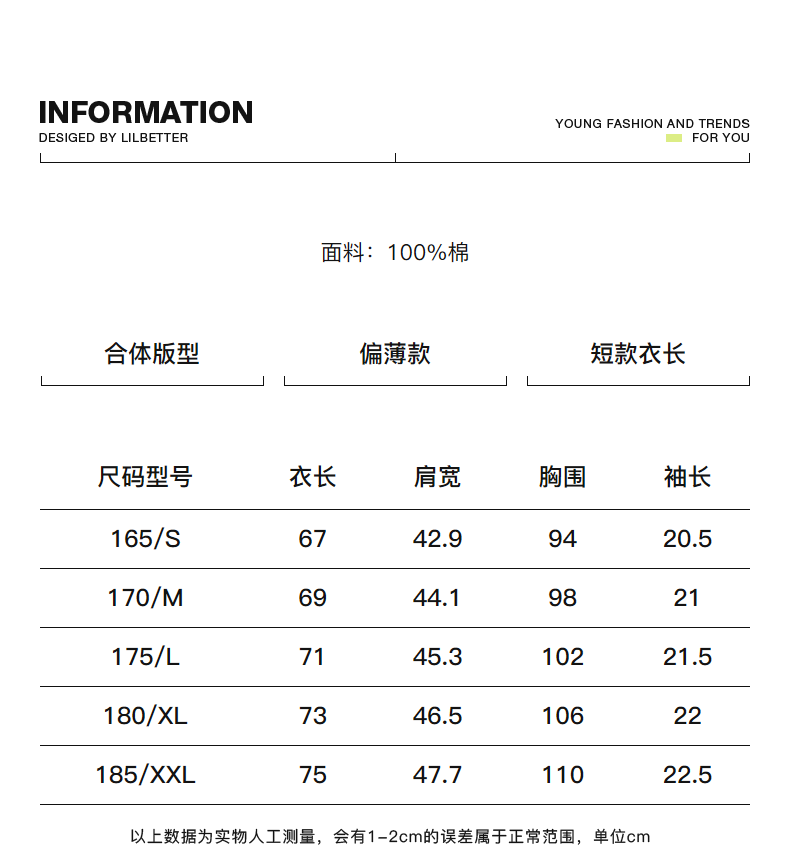 INFORMATION
DESIGED BY LILBETTER

YOUNG FASHION AND TRENDS
FOR YOU

面料：100%棉

合体版型

偏薄款

短款衣长

| 尺码型号 | 衣长 | 肩宽 | 胸围 | 袖长 |
|---|---|---|---|---|
| 165/S | 67 | 42.9 | 94 | 20.5 |
| 170/M | 69 | 44.1 | 98 | 21 |
| 175/L | 71 | 45.3 | 102 | 21.5 |
| 180/XL | 73 | 46.5 | 106 | 22 |
| 185/XXL | 75 | 47.7 | 110 | 22.5 |

以上数据为实物人工测量，会有1-2cm的误差属于正常范围，单位cm